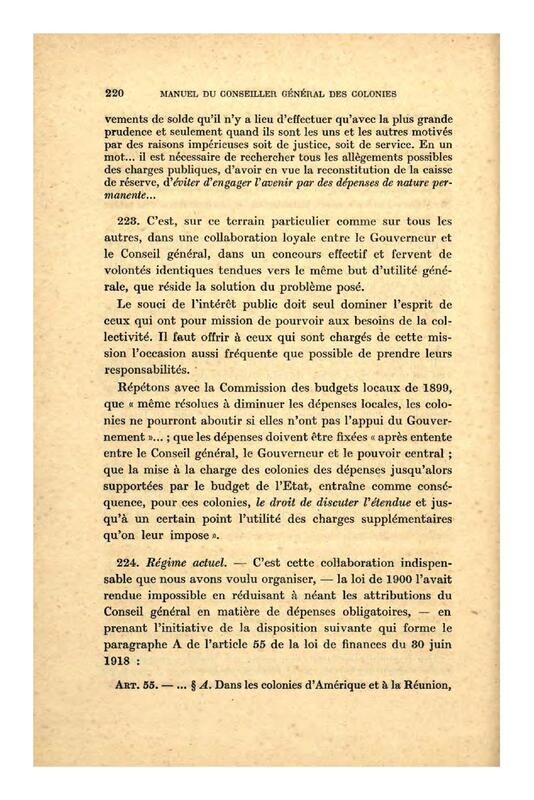 220 MANUEL DU CONSEILLER GÉNÉRAL DES COLONIES

vements de solde qu'il n'y a lieu d'effectuer qu'avec la plus grande prudence et seulement quand ils sont les uns et les autres motivés par des raisons impérieuses soit de justice, soit de service. En un mot... il est nécessaire de rechercher tous les allègements possibles des charges publiques, d'avoir en vue la reconstitution de la caisse de réserve, d'éviter d'engager l'avenir par des dépenses de nature permanente...

223. C'est, sur ce terrain particulier comme sur tous les autres, dans une collaboration loyale entre le Gouverneur et le Conseil général, dans un concours effectif et fervent de volontés identiques tendues vers le même but d'utilité générale, que réside la solution du problème posé.

Le souci de l'intérêt public doit seul dominer l'esprit de ceux qui ont pour mission de pourvoir aux besoins de la collectivité. Il faut offrir à ceux qui sont chargés de cette mission l'occasion aussi fréquente que possible de prendre leurs responsabilités.

Répétons avec la Commission des budgets locaux de 1899, que « même résolues à diminuer les dépenses locales, les colonies ne pourront aboutir si elles n'ont pas l'appui du Gouvernement »... ; que les dépenses doivent être fixées « après entente entre le Conseil général, le Gouverneur et le pouvoir central ; que la mise à la charge des colonies des dépenses jusqu'alors supportées par le budget de l'Etat, entraîne comme conséquence, pour ces colonies, le droit de discuter l'étendue et jusqu'à un certain point l'utilité des charges supplémentaires qu'on leur impose ».

224. Régime actuel. — C'est cette collaboration indispensable que nous avons voulu organiser, — la loi de 1900 l'avait rendue impossible en réduisant à néant les attributions du Conseil général en matière de dépenses obligatoires, — en prenant l'initiative de la disposition suivante qui forme le paragraphe A de l'article 55 de la loi de finances du 30 juin 1918 :

ART. 55. — ... § A. Dans les colonies d'Amérique et à la Réunion,